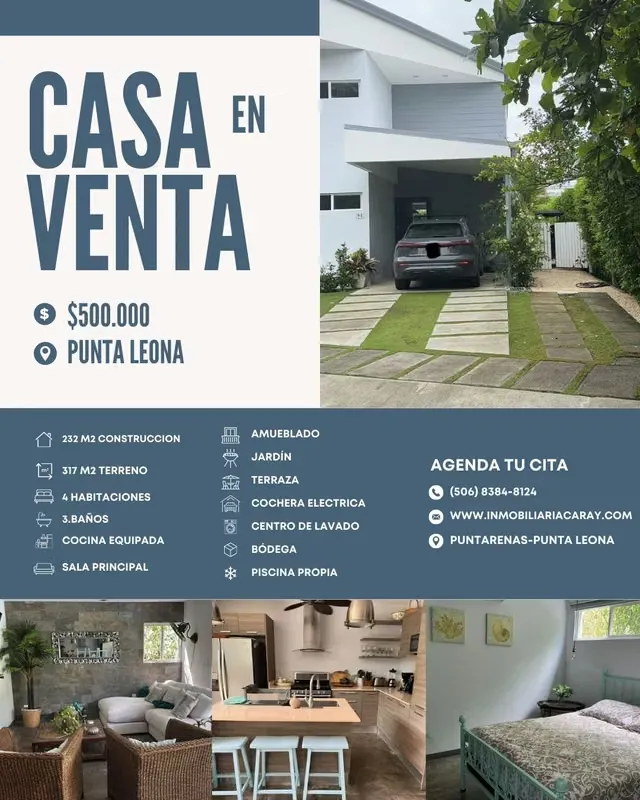 CASA EN VENTA

$500.000

PUNTA LEONA

232 M2 CONSTRUCCION

317 M2 TERRENO

4 HABITACIONES

3.BAÑOS

COCINA EQUIPADA

SALA PRINCIPAL

AMUEBLADO

JARDÍN

TERRAZA

COCHERA ELECTRICA

CENTRO DE LAVADO

BÓDEGA

PISCINA PROPIA

AGENDA TU CITA

(506) 8384-8124

WWW.INMOBILIARIACARAY.COM

PUNTARENAS-PUNTA LEONA